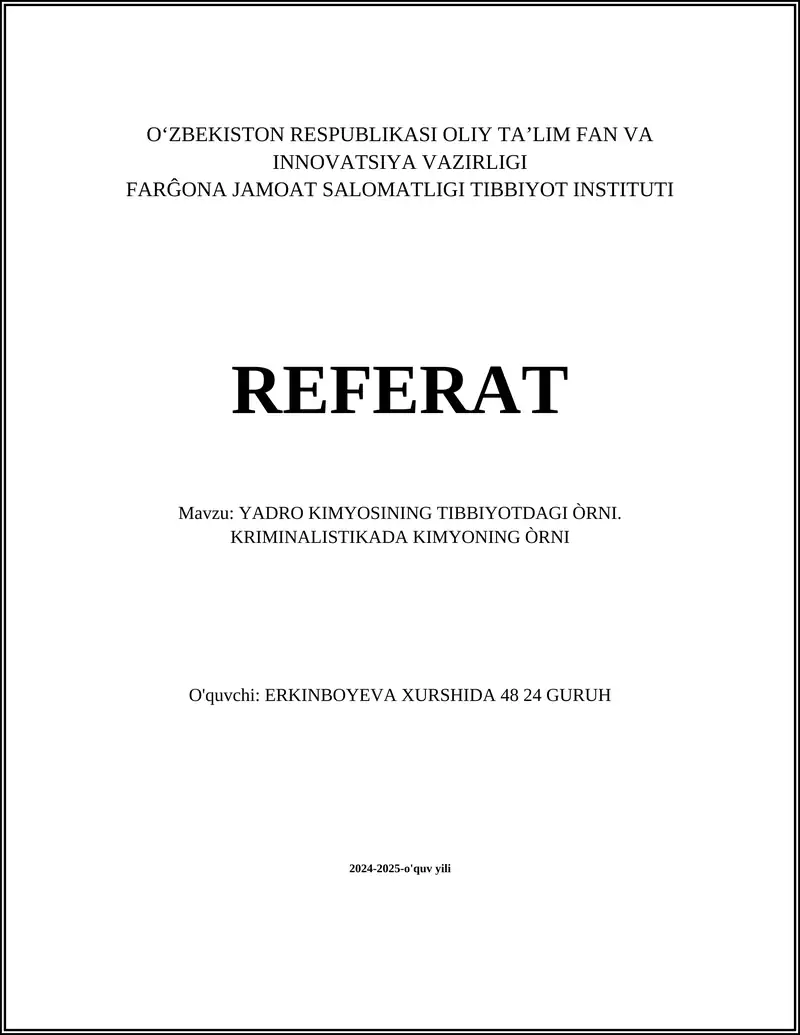 O‘ZBEKISTON RESPUBLIKASI OLIY TA’LIM FAN VA INNOVATSIYA VAZIRLIGI
FARĜONA JAMOAT SALOMATLIGI TIBBIYOT INSTITUTI

REFERAT

Mavzu: YADRO KIMYOSINING TIBBIYOTDAGI ÒRNI. KRIMINALISTIKADA KIMYONING ÒRNI

O'quvchi: ERKINBOYEVA XURSHIDA 48 24 GURUH

2024-2025-o'quv yili